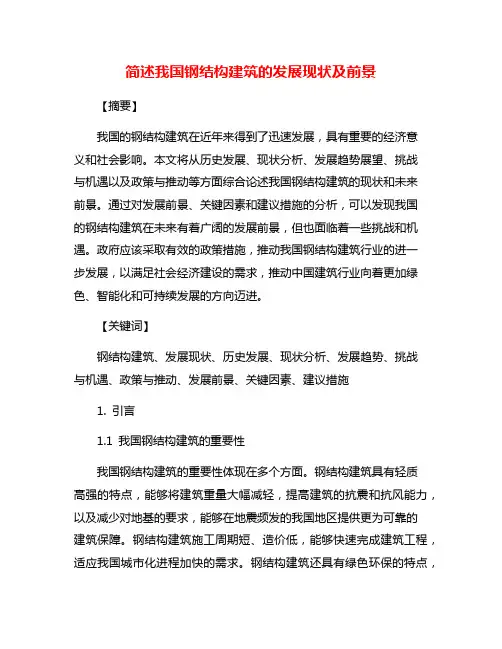 简述我国钢结构建筑的发展现状及前景

【摘要】

我国的钢结构建筑在近年来得到了迅速发展，具有重要的经济意义和社会影响。本文将从历史发展、现状分析、发展趋势展望、挑战与机遇以及政策与推动等方面综合论述我国钢结构建筑的现状和未来前景。通过对发展前景、关键因素和建议措施的分析，可以发现我国的钢结构建筑在未来有着广阔的发展前景，但也面临着一些挑战和机遇。政府应该采取有效的政策措施，推动我国钢结构建筑行业的进一步发展，以满足社会经济建设的需求，推动中国建筑行业向着更加绿色、智能化和可持续发展的方向迈进。

【关键词】

钢结构建筑、发展现状、历史发展、现状分析、发展趋势、挑战与机遇、政策与推动、发展前景、关键因素、建议措施

1. 引言

1.1 我国钢结构建筑的重要性

我国钢结构建筑的重要性体现在多个方面。钢结构建筑具有轻质高强的特点，能够将建筑重量大幅减轻，提高建筑的抗震和抗风能力，以及减少对地基的要求，能够在地震频发的我国地区提供更为可靠的建筑保障。钢结构建筑施工周期短、造价低，能够快速完成建筑工程，适应我国城市化进程加快的需求。钢结构建筑还具有绿色环保的特点，